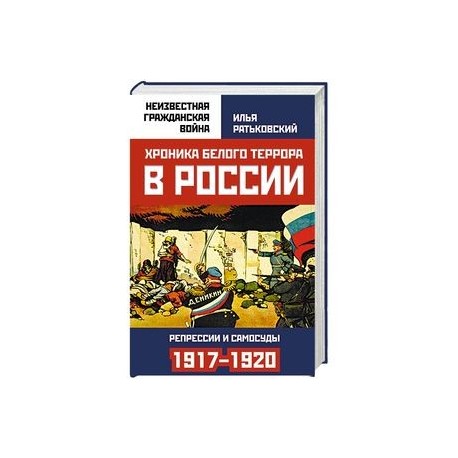 НЕИЗВЕСТНАЯ ГРАЖДАНСКАЯ ВОЙНА

ИЛЬЯ РАТЬКОВСКИЙ

ХРОНИКА БЕЛОГО ТЕРРОРА
В РОССИИ

ДЕНИКИН

РЕПРЕССИИ И САМОСУДЫ
1917–1920